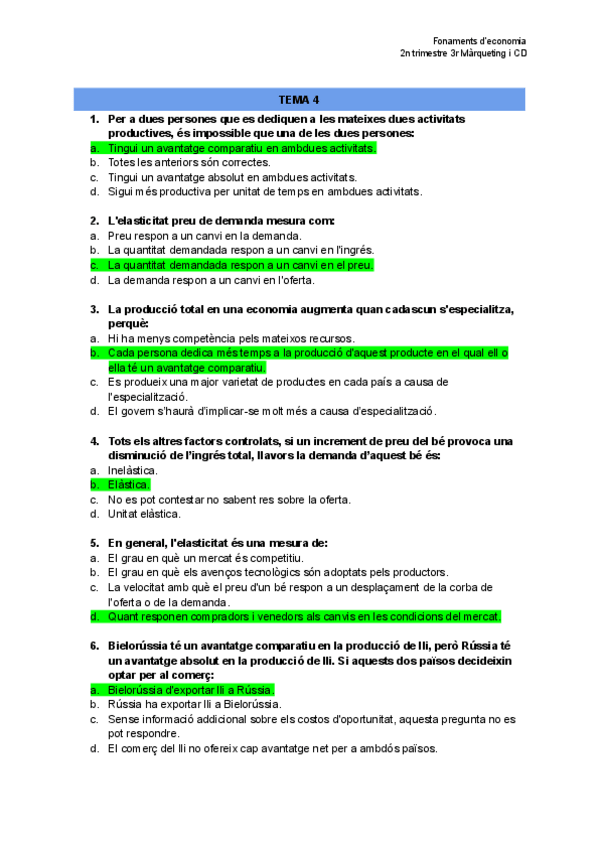 Fonaments d'economia
2n trimestre 3r Màrqueting i CD

TEMA 4

1. Per a dues persones que es dediquen a les mateixes dues activitats productives, és impossible que una de les dues persones:
a. Tingui un avantatge comparatiu en ambdues activitats.
b. Totes les anteriors són correctes.
c. Tingui un avantatge absolut en ambdues activitats.
d. Sigui més productiva per unitat de temps en ambdues activitats.

2. L'elasticitat preu de demanda mesura com:
a. Preu respon a un canvi en la demanda.
b. La quantitat demandada respon a un canvi en l'ingrés.
c. La quantitat demandada respon a un canvi en el preu.
d. La demanda respon a un canvi en l'oferta.

3. La producció total en una economia augmenta quan cadascun s'especialitza, perquè:
a. Hi ha menys competència pels mateixos recursos.
b. Cada persona dedica més temps a la producció d'aquest producte en el qual ell o ella té un avantatge comparatiu.
c. Es produeix una major varietat de productes en cada país a causa de l'especialització.
d. El govern s'haurà d'implicar-se molt més a causa d'especialització.

4. Tots els altres factors controlats, si un increment de preu del bé provoca una disminució de l'ingrés total, llavors la demanda d'aquest bé és:
a. Inelàstica.
b. Elàstica.
c. No es pot contestar no sabent res sobre la oferta.
d. Unitat elàstica.

5. En general, l'elasticitat és una mesura de:
a. El grau en què un mercat és competitiu.
b. El grau en què els avenços tecnològics són adoptats pels productors.
c. La velocitat amb què el preu d'un bé respon a un desplaçament de la corba de l'oferta o de la demanda.
d. Quant responen compradors i venedors als canvis en les condicions del mercat.

6. Bielorússia té un avantatge comparatiu en la producció de lli, però Rússia té un avantatge absolut en la producció de lli. Si aquests dos països decideixin optar per al comerç:
a. Bielorússia d'exportar lli a Rússia.
b. Rússia ha exportar lli a Bielorússia.
c. Sense informació addicional sobre els costos d'oportunitat, aquesta pregunta no es pot respondre.
d. El comerç del lli no ofereix cap avantatge net per a ambdós països.